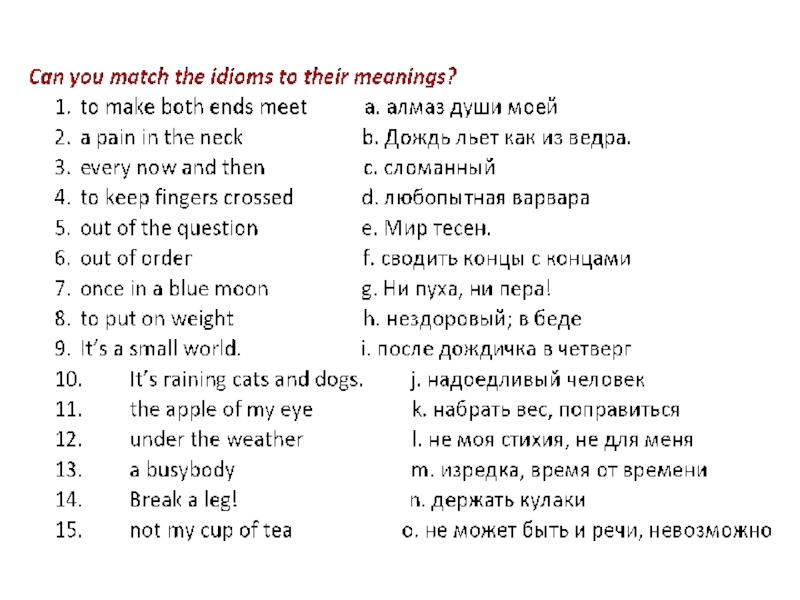 Can you match the idioms to their meanings?

1. to make both ends meet a. алмаз души моей
2. a pain in the neck b. Дождь льет как из ведра.
3. every now and then c. сломанный
4. to keep fingers crossed d. любопытная варвара
5. out of the question e. Мир тесен.
6. out of order f. сводить концы с концами
7. once in a blue moon g. Ни пуха, ни пера!
8. to put on weight h. нездоровый; в беде
9. It's a small world. i. после дождичка в четверг
10. It's raining cats and dogs. j. надоедливый человек
11. the apple of my eye k. набрать вес, поправиться
12. under the weather l. не моя стихия, не для меня
13. a busybody m. изредка, время от времени
14. Break a leg! n. держать кулаки
15. not my cup of tea o. не может быть и речи, невозможно